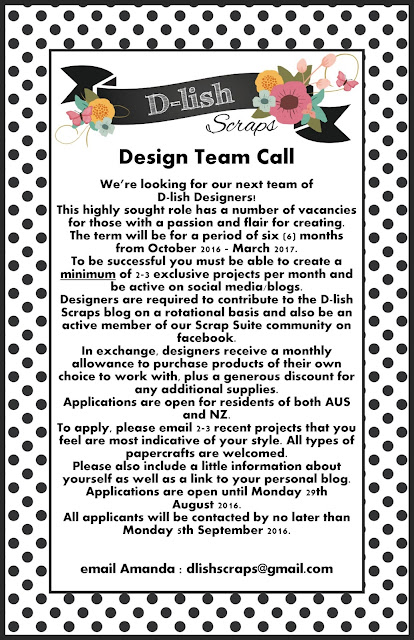 D-lish
Scraps

Design Team Call

We're looking for our next team of D-lish Designers!
This highly sought role has a number of vacancies for those with a passion and flair for creating.
The term will be for a period of six (6) months from October 2016 - March 2017.
To be successful you must be able to create a minimum of 2-3 exclusive projects per month and be active on social media/blogs.
Designers are required to contribute to the D-lish Scraps blog on a rotational basis and also be an active member of our Scrap Suite community on facebook.
In exchange, designers receive a monthly allowance to purchase products of their own choice to work with, plus a generous discount for any additional supplies.
Applications are open for residents of both AUS and NZ.
To apply, please email 2-3 recent projects that you feel are most indicative of your style. All types of papercrafts are welcomed.
Please also include a little information about yourself as well as a link to your personal blog.
Applications are open until Monday 29th August 2016.
All applicants will be contacted by no later than Monday 5th September 2016.

email Amanda : dlishscraps@gmail.com